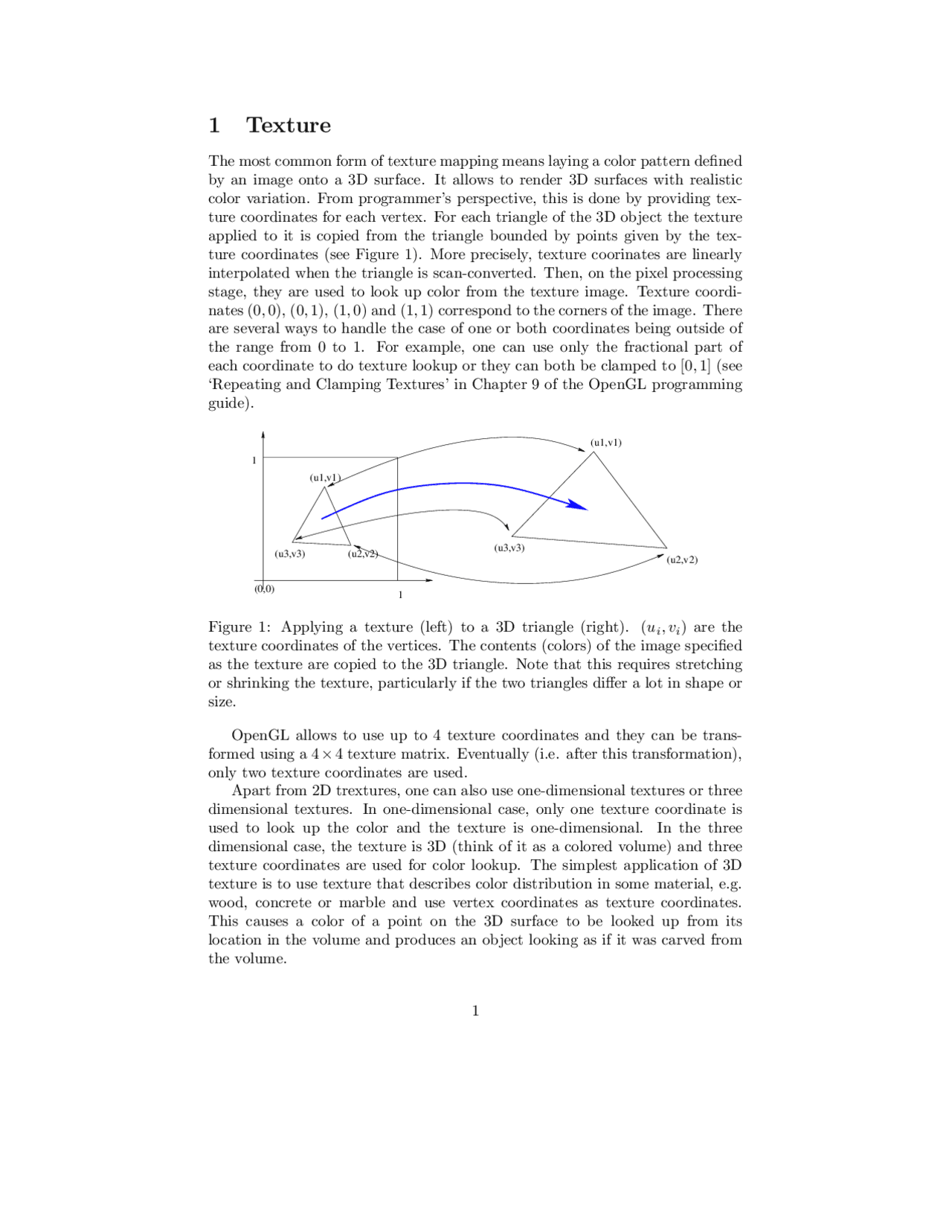 1 Texture

The most common form of texture mapping means laying a color pattern defined by an image onto a 3D surface. It allows to render 3D surfaces with realistic color variation. From programmer's perspective, this is done by providing texture coordinates for each vertex. For each triangle of the 3D object the texture applied to it is copied from the triangle bounded by points given by the texture coordinates (see Figure 1). More precisely, texture coorinates are linearly interpolated when the triangle is scan-converted. Then, on the pixel processing stage, they are used to look up color from the texture image. Texture coordinates $(0,0)$, $(0,1)$, $(1,0)$ and $(1,1)$ correspond to the corners of the image. There are several ways to handle the case of one or both coordinates being outside of the range from 0 to 1. For example, one can use only the fractional part of each coordinate to do texture lookup or they can both be clamped to $[0,1]$ (see 'Repeating and Clamping Textures' in Chapter 9 of the OpenGL programming guide).

1
(u1,v1)
(u3,v3)
(u2,v2)
(0,0)
1
(u1,v1)
(u3,v3)
(u2,v2)

Figure 1: Applying a texture (left) to a 3D triangle (right). $(u_i, v_i)$ are the texture coordinates of the vertices. The contents (colors) of the image specified as the texture are copied to the 3D triangle. Note that this requires stretching or shrinking the texture, particularly if the two triangles differ a lot in shape or size.

OpenGL allows to use up to 4 texture coordinates and they can be transformed using a $4 \times 4$ texture matrix. Eventually (i.e. after this transformation), only two texture coordinates are used.

Apart from 2D trextures, one can also use one-dimensional textures or three dimensional textures. In one-dimensional case, only one texture coordinate is used to look up the color and the texture is one-dimensional. In the three dimensional case, the texture is 3D (think of it as a colored volume) and three texture coordinates are used for color lookup. The simplest application of 3D texture is to use texture that describes color distribution in some material, e.g. wood, concrete or marble and use vertex coordinates as texture coordinates. This causes a color of a point on the 3D surface to be looked up from its location in the volume and produces an object looking as if it was carved from the volume.

1